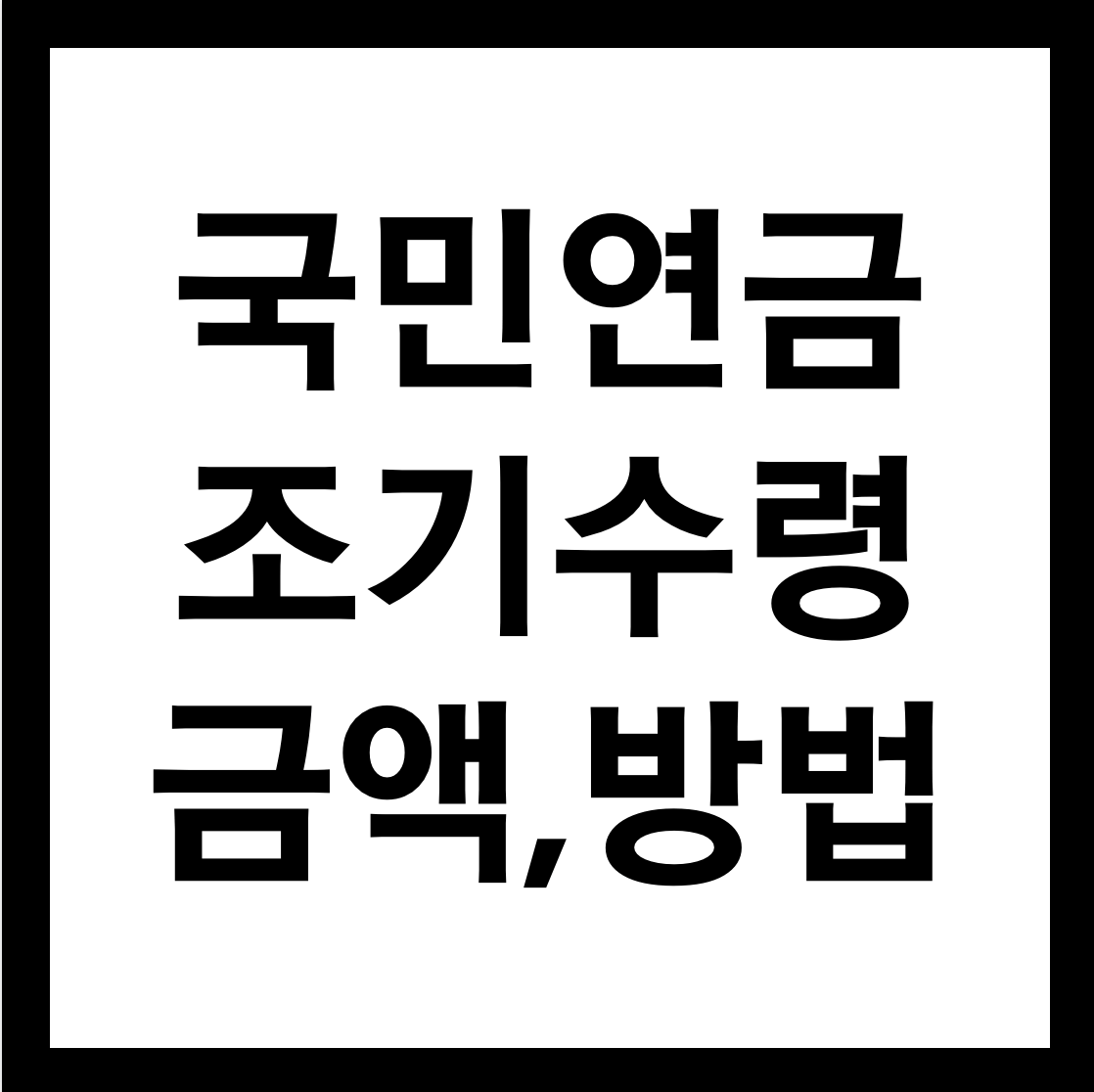 국민연금
조기수령
금액,방법